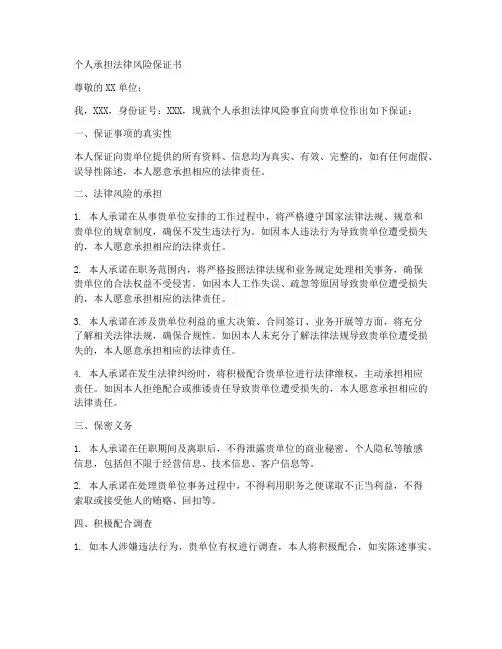 个人承担法律风险保证书

尊敬的XX单位：

我，XXX，身份证号：XXX，现就个人承担法律风险事宜向贵单位作出如下保证：

一、保证事项的真实性

本人保证向贵单位提供的所有资料、信息均为真实、有效、完整的，如有任何虚假、误导性陈述，本人愿意承担相应的法律责任。

二、法律风险的承担

1. 本人承诺在从事贵单位安排的工作过程中，将严格遵守国家法律法规、规章和贵单位的规章制度，确保不发生违法行为。如因本人违法行为导致贵单位遭受损失的，本人愿意承担相应的法律责任。

2. 本人承诺在职务范围内，将严格按照法律法规和业务规定处理相关事务，确保贵单位的合法权益不受侵害。如因本人工作失误、疏忽等原因导致贵单位遭受损失的，本人愿意承担相应的法律责任。

3. 本人承诺在涉及贵单位利益的重大决策、合同签订、业务开展等方面，将充分了解相关法律法规，确保合规性。如因本人未充分了解法律法规导致贵单位遭受损失的，本人愿意承担相应的法律责任。

4. 本人承诺在发生法律纠纷时，将积极配合贵单位进行法律维权，主动承担相应责任。如因本人拒绝配合或推诿责任导致贵单位遭受损失的，本人愿意承担相应的法律责任。

三、保密义务

1. 本人承诺在任职期间及离职后，不得泄露贵单位的商业秘密、个人隐私等敏感信息，包括但不限于经营信息、技术信息、客户信息等。

2. 本人承诺在处理贵单位事务过程中，不得利用职务之便谋取不正当利益，不得索取或接受他人的贿赂、回扣等。

四、积极配合调查

1. 如本人涉嫌违法行为，贵单位有权进行调查，本人将积极配合，如实陈述事实。